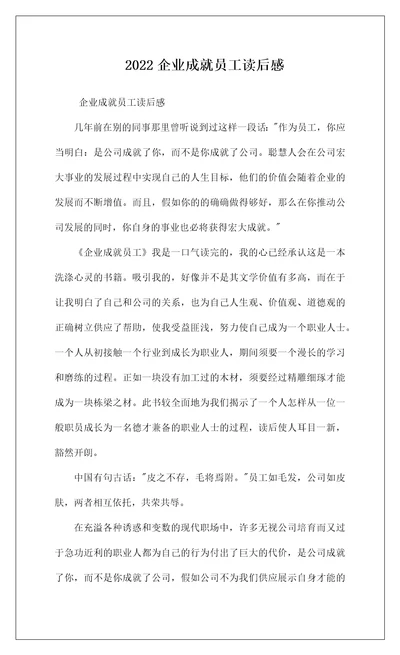 2022 企业成就员工读后感

企业成就员工读后感

几年前在别的同事那里曾听说到过这样一段话："作为员工，你应当明白：是公司成就了你，而不是你成就了公司。聪慧人会在公司宏大事业的发展过程中实现自己的人生目标，他们的价值会随着企业的发展而不断增值。而且，假如你的的确确做得够好，那么在你推动公司发展的同时，你自身的事业也必将获得宏大成就。"

《企业成就员工》我是一口气读完的，我的心已经承认这是一本洗涤心灵的书籍。吸引我的，好像并不是其文学价值有多高，而在于让我明白了自己和公司的关系，也为自己人生观、价值观、道德观的正确树立供应了帮助，使我受益匪浅，努力使自己成为一个职业人士。一个人从初接触一个行业到成长为职业人，期间须要一个漫长的学习和磨练的过程。正如一块没有加工过的木材，须要经过精雕细琢才能成为一块栋梁之材。此书较全面地为我们揭示了一个人怎样从一位一般职员成长为一名德才兼备的职业人士的过程，读后使人耳目一新，豁然开朗。

中国有句古话："皮之不存，毛将焉附。"员工如毛发，公司如皮肤，两者相互依托，共荣共辱。

在充溢各种诱惑和变数的现代职场中，许多无视公司培育而又过于急功近利的职业人都为自己的行为付出了巨大的代价，是公司成就了你，而不是你成就了公司，假如公司不为我们供应展示自身才能的